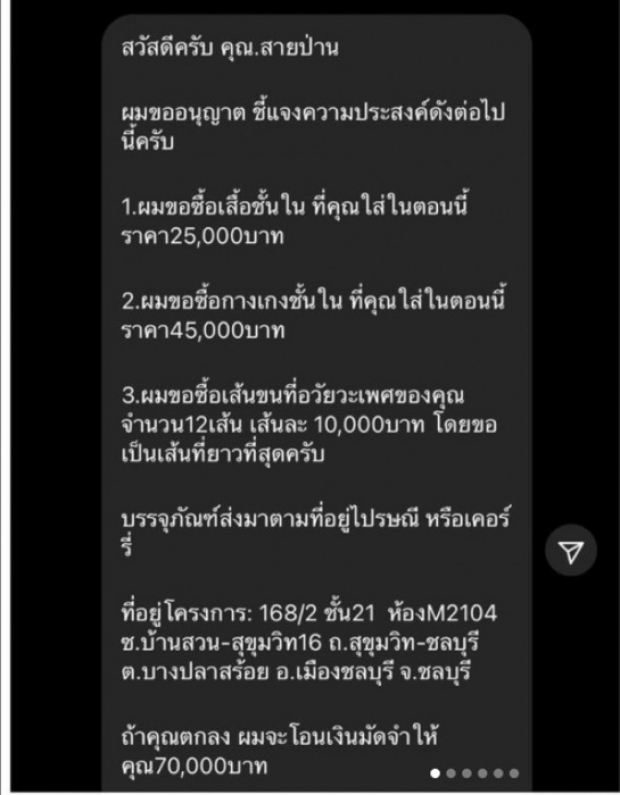 สวัสดีครับ คุณ.สายป่าน

ผมขออนุญาต ชี้แจงความประสงค์ดังต่อไปนี้ครับ

1.ผมขอซื้อเสื้อชั้นใน ที่คุณใส่ในตอนนี้ ราคา25,000บาท

2.ผมขอซื้อกางเกงชั้นใน ที่คุณใส่ในตอนนี้ ราคา45,000บาท

3.ผมขอซื้อเส้นขนที่อวัยวะเพศของคุณ จำนวน12เส้น เส้นละ 10,000บาท โดยขอเป็นเส้นที่ยาวที่สุดครับ

บรรจุภัณฑ์ส่งมาตามที่อยู่ไปรษณี หรือเคอร์รี่

ที่อยู่โครงการ: 168/2 ชั้น21 ห้องM2104 ซ.บ้านสวน-สุขุมวิท16 ถ.สุขุมวิท-ชลบุรี ต.บางปลาสร้อย อ.เมืองชลบุรี จ.ชลบุรี

ถ้าคุณตกลง ผมจะโอนเงินมัดจำให้คุณ70,000บาท